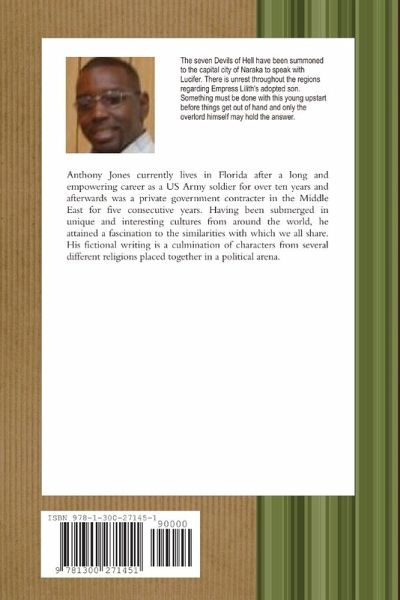 The seven Devils of Hell have been summoned to the capital city of Naraka to speak with Lucifer. There is unrest throughout the regions regarding Empress Lilith's adopted son. Something must be done with this young upstart before things get out of hand and only the overlord himself may hold the answer.

Anthony Jones currently lives in Florida after a long and empowering career as a US Army soldier for over ten years and afterwards was a private government contracter in the Middle East for five consecutive years. Having been submerged in unique and interesting cultures from around the world, he attained a fascination to the similarities with which we all share. His fictional writing is a culmination of characters from several different religions placed together in a political arena.

ISBN 978-1-300-27145-1

90000

9 781300 271451